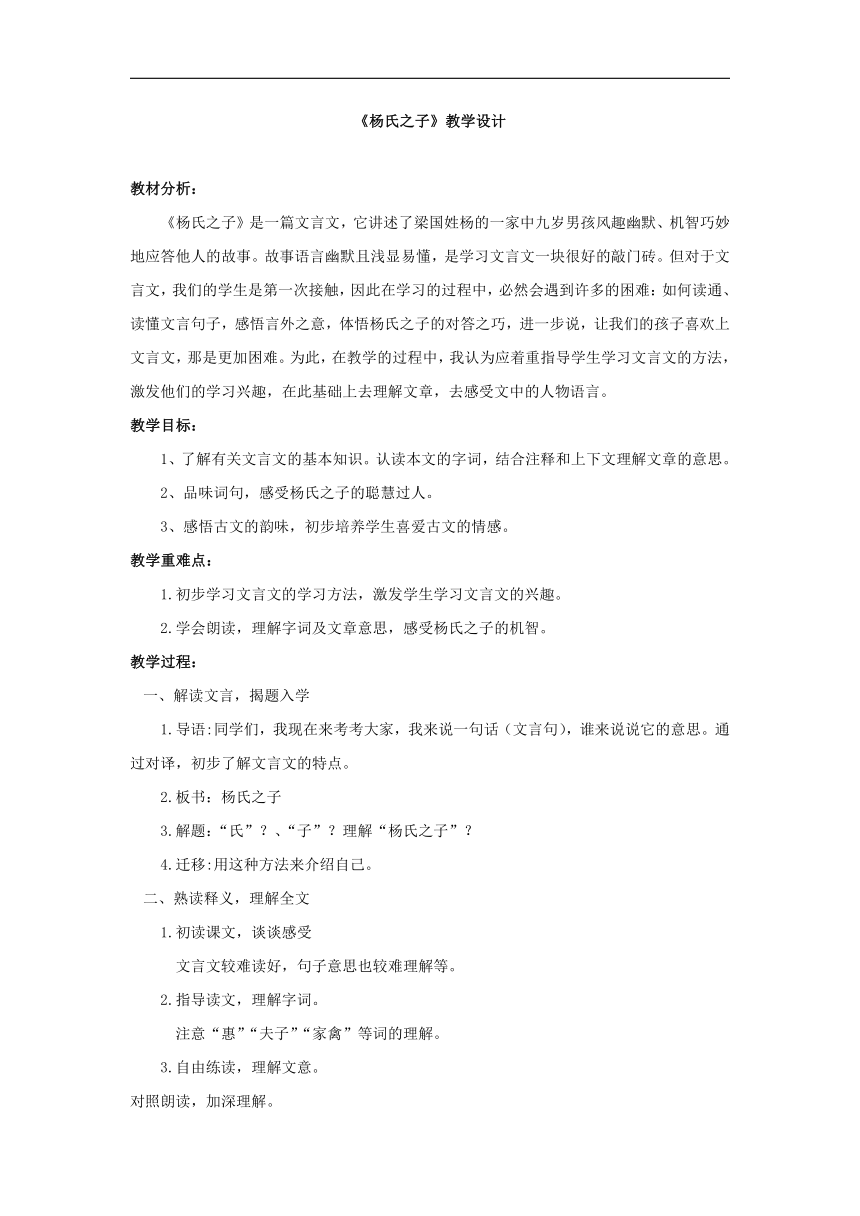 《杨氏之子》教学设计

教材分析：

《杨氏之子》是一篇文言文，它讲述了梁国姓杨的一家中九岁男孩风趣幽默、机智巧妙地应答他人的故事。故事语言幽默且浅显易懂，是学习文言文一块很好的敲门砖。但对于文言文，我们的学生是第一次接触，因此在学习的过程中，必然会遇到许多的困难：如何读通、读懂文言句子，感悟言外之意，体悟杨氏之子的对答之巧，进一步说，让我们的孩子喜欢上文言文，那是更加困难。为此，在教学的过程中，我认为应着重指导学生学习文言文的方法，激发他们的学习兴趣，在此基础上去理解文章，去感受文中的人物语言。

教学目标：

1、了解有关文言文的基本知识。认读本文的字词，结合注释和上下文理解文章的意思。

2、品味词句，感受杨氏之子的聪慧过人。

3、感悟古文的韵味，初步培养学生喜爱古文的情感。

教学重难点：

1.初步学习文言文的学习方法，激发学生学习文言文的兴趣。

2.学会朗读，理解字词及文章意思，感受杨氏之子的机智。

教学过程：

一、解读文言，揭题入学

1.导语:同学们，我现在来考考大家，我来说一句话（文言句），谁来说说它的意思。通过对译，初步了解文言文的特点。

2.板书：杨氏之子

3.解题:“氏”？、“子”？理解“杨氏之子”？

4.迁移:用这种方法来介绍自己。

二、熟读释义，理解全文

1.初读课文，谈谈感受

文言文较难读好，句子意思也较难理解等。

2.指导读文，理解字词。

注意“惠”“夫子”“家禽”等词的理解。

3.自由练读，理解文意。

对照朗读，加深理解。